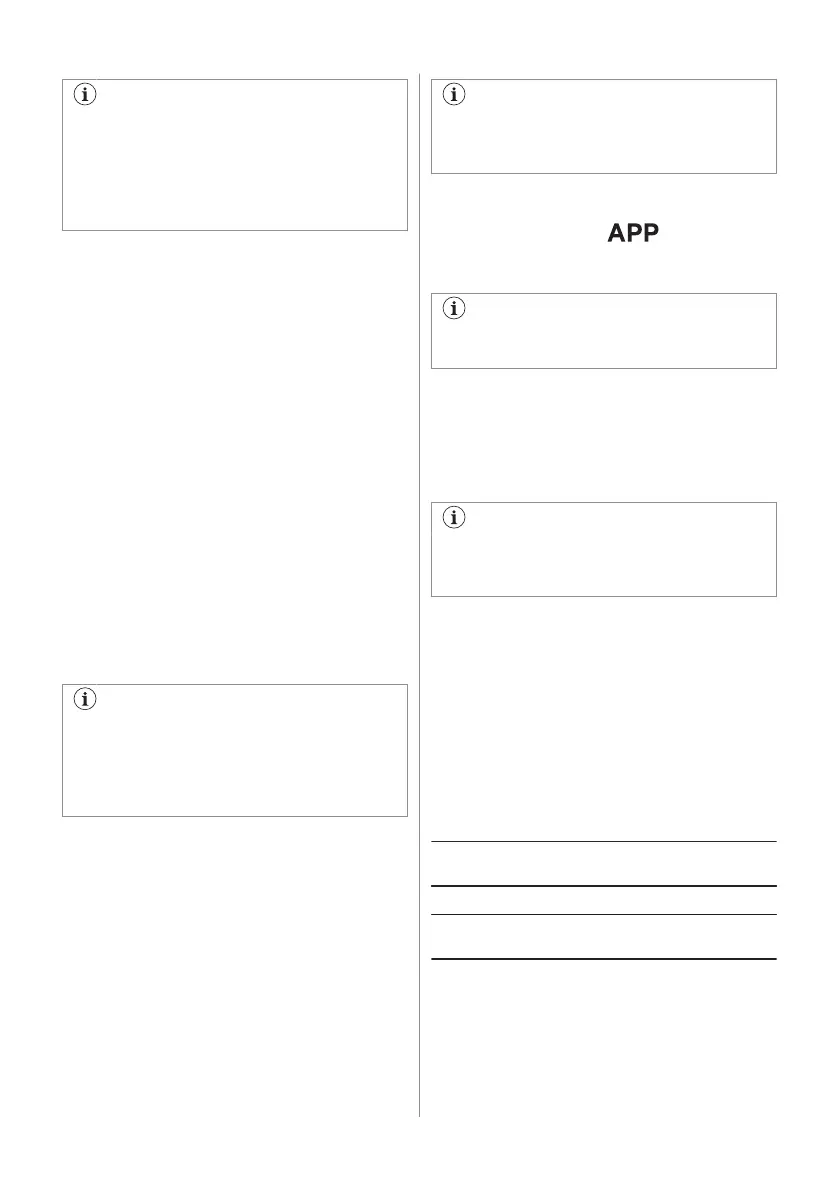 APP